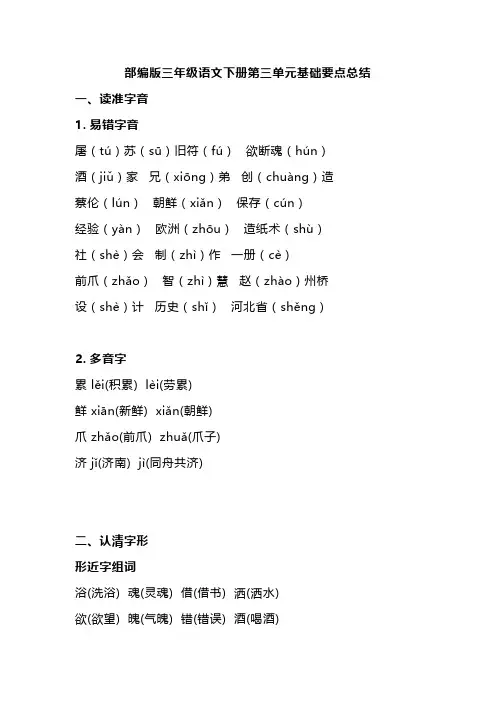 部编版三年级语文下册第三单元基础要点总结

一、读准字音

1. 易错字音

屠（tú）苏（sū）旧符（fú） 欲断魂（hún）

酒（jiǔ）家 兄（xiōng）弟 创（chuàng）造

蔡伦（lún） 朝鲜（xiǎn） 保存（cún）

经验（yàn） 欧洲（zhōu） 造纸术（shù）

社（shè）会 制（zhì）作 一册（cè）

前爪（zhǎo） 智（zhì）慧 赵（zhào）州桥

设（shè）计 历史（shǐ） 河北省（shěng）

2. 多音字

累 lěi(积累) lèi(劳累)

鲜 xiān(新鲜) xiǎn(朝鲜)

爪 zhǎo(前爪) zhuǎ(爪子)

济 jǐ(济南) jì(同舟共济)

二、认清字形

形近字组词

浴(洗浴) 魂(灵魂) 借(借书) 洒(洒水)

欲(欲望) 魄(气魄) 错(错误) 酒(喝酒)